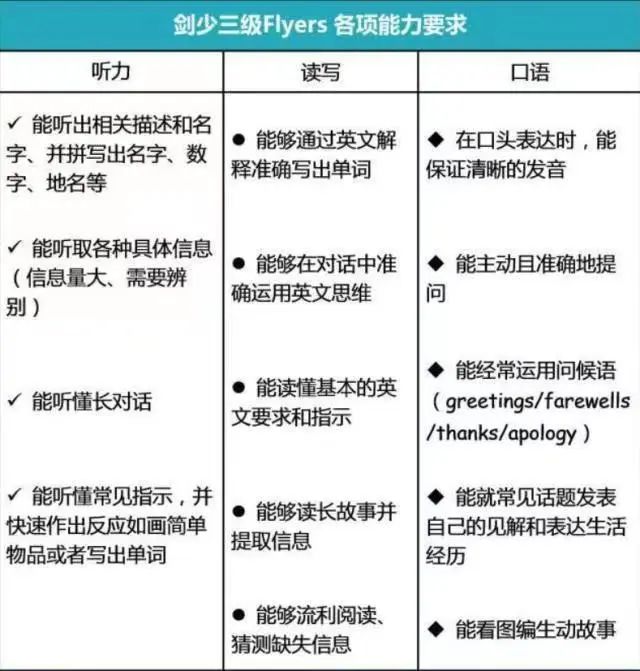 剑少三级Flyers 各项能力要求

| 听力 | 读写 | 口语 |
|---|---|---|
| ✓ 能听出相关描述和名字、并拼写出名字、数字、地名等 | ● 能够通过英文解释准确写出单词 | ◆ 在口头表达时，能保证清晰的发音 |
| ✓ 能听取各种具体信息（信息量大、需要辨别） | ● 能够在对话中准确运用英文思维 | ◆ 能主动且准确地提问 |
| ✓ 能听懂长对话 | ● 能读懂基本的英文要求和指示 | ◆ 能经常运用问候语（greetings/farewells/thanks/apology） |
| ✓ 能听懂常见指示，并快速作出反应如画简单物品或者写出单词 | ● 能够读长故事并提取信息 | ◆ 能就常见话题发表自己的见解和表达生活经历 |
| | ● 能够流利阅读、猜测缺失信息 | ◆ 能看图编生动故事 |